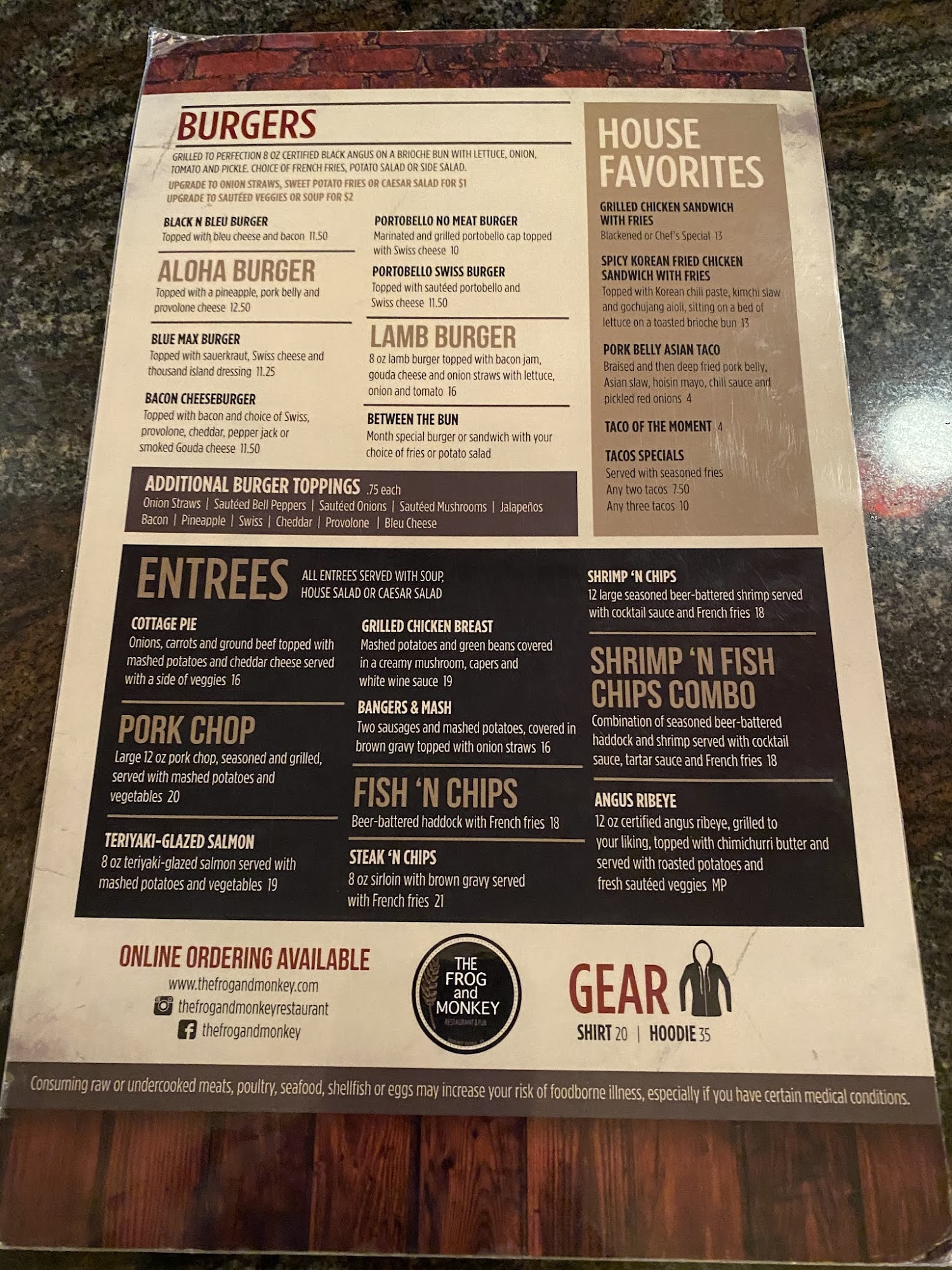 BURGERS

GRILLED TO PERFECTION 8 OZ CERTIFIED BLACK ANGUS ON A BRIOCHE BUN WITH LETTUCE, ONION, TOMATO AND PICKLE. CHOICE OF FRENCH FRIES, POTATO SALAD OR SIDE SALAD.

UPGRADE TO ONION STRAWS, SWEET POTATO FRIES OR CAESAR SALAD FOR $1
UPGRADE TO SAUTÉED VEGGIES OR SOUP FOR $2

BLACK N BLEU BURGER
Topped with bleu cheese and bacon 11.50

ALOHA BURGER
Topped with a pineapple, pork belly and provolone cheese 12.50

BLUE MAX BURGER
Topped with sauerkraut, Swiss cheese and thousand island dressing 11.25

BACON CHEESEBURGER
Topped with bacon and choice of Swiss, provolone, cheddar, pepper jack or smoked Gouda cheese 11.50

PORTOBELLO NO MEAT BURGER
Marinated and grilled portobello cap topped with Swiss cheese 10

PORTOBELLO SWISS BURGER
Topped with sautéed portobello and Swiss cheese 11.50

LAMB BURGER
8 oz lamb burger topped with bacon jam, gouda cheese and onion straws with lettuce, onion and tomato 16

BETWEEN THE BUN
Month special burger or sandwich with your choice of fries or potato salad

ADDITIONAL BURGER TOPPINGS .75 each
Onion Straws | Sautéed Bell Peppers | Sautéed Onions | Sautéed Mushrooms | Jalapeños
Bacon | Pineapple | Swiss | Cheddar | Provolone | Bleu Cheese

HOUSE FAVORITES

GRILLED CHICKEN SANDWICH WITH FRIES
Blackened or Chef's Special 13

SPICY KOREAN FRIED CHICKEN SANDWICH WITH FRIES
Topped with Korean chili paste, kimchi slaw and gochujang aioli, sitting on a bed of lettuce on a toasted brioche bun 13

PORK BELLY ASIAN TACO
Braised and then deep fried pork belly, Asian slaw, hoisin mayo, chili sauce and pickled red onions 4

TACO OF THE MOMENT 4

TACOS SPECIALS
Served with seasoned fries
Any two tacos 7.50
Any three tacos 10

ENTREES
ALL ENTREES SERVED WITH SOUP, HOUSE SALAD OR CAESAR SALAD

COTTAGE PIE
Onions, carrots and ground beef topped with mashed potatoes and cheddar cheese served with a side of veggies 16

PORK CHOP
Large 12 oz pork chop, seasoned and grilled, served with mashed potatoes and vegetables 20

TERIYAKI-GLAZED SALMON
8 oz teriyaki-glazed salmon served with mashed potatoes and vegetables 19

GRILLED CHICKEN BREAST
Mashed potatoes and green beans covered in a creamy mushroom, capers and white wine sauce 19

BANGERS & MASH
Two sausages and mashed potatoes, covered in brown gravy topped with onion straws 16

FISH 'N CHIPS
Beer-battered haddock with French fries 18

STEAK 'N CHIPS
8 oz sirloin with brown gravy served with French fries 21

SHRIMP 'N CHIPS
12 large seasoned beer-battered shrimp served with cocktail sauce and French fries 18

SHRIMP 'N FISH CHIPS COMBO
Combination of seasoned beer-battered haddock and shrimp served with cocktail sauce, tartar sauce and French fries 18

ANGUS RIBEYE
12 oz certified angus ribeye, grilled to your liking, topped with chimichurri butter and served with roasted potatoes and fresh sautéed veggies MP

ONLINE ORDERING AVAILABLE
www.thefrogandmonkey.com
thefrogandmonkeyrestaurant
thefrogandmonkey

THE FROG and MONKEY
RESTAURANT & PUB

GEAR
SHIRT 20 | HOODIE 35

Consuming raw or undercooked meats, poultry, seafood, shellfish or eggs may increase your risk of foodborne illness, especially if you have certain medical conditions.